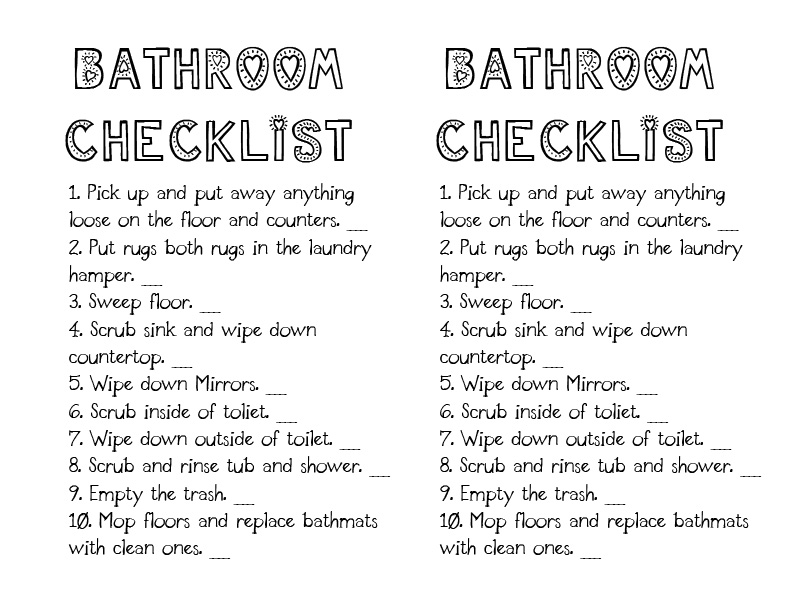 BATHROOM CHECKLIST

1. Pick up and put away anything loose on the floor and counters. ___
2. Put rugs both rugs in the laundry hamper. ___
3. Sweep floor. ___
4. Scrub sink and wipe down countertop. ___
5. Wipe down Mirrors. ___
6. Scrub inside of toliet. ___
7. Wipe down outside of toilet. ___
8. Scrub and rinse tub and shower. ___
9. Empty the trash. ___
10. Mop floors and replace bathmats with clean ones. ___

BATHROOM CHECKLIST

1. Pick up and put away anything loose on the floor and counters. ___
2. Put rugs both rugs in the laundry hamper. ___
3. Sweep floor. ___
4. Scrub sink and wipe down countertop. ___
5. Wipe down Mirrors. ___
6. Scrub inside of toliet. ___
7. Wipe down outside of toilet. ___
8. Scrub and rinse tub and shower. ___
9. Empty the trash. ___
10. Mop floors and replace bathmats with clean ones. ___